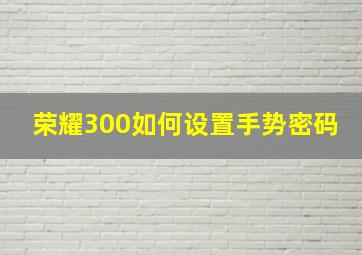 荣耀300如何设置手势密码